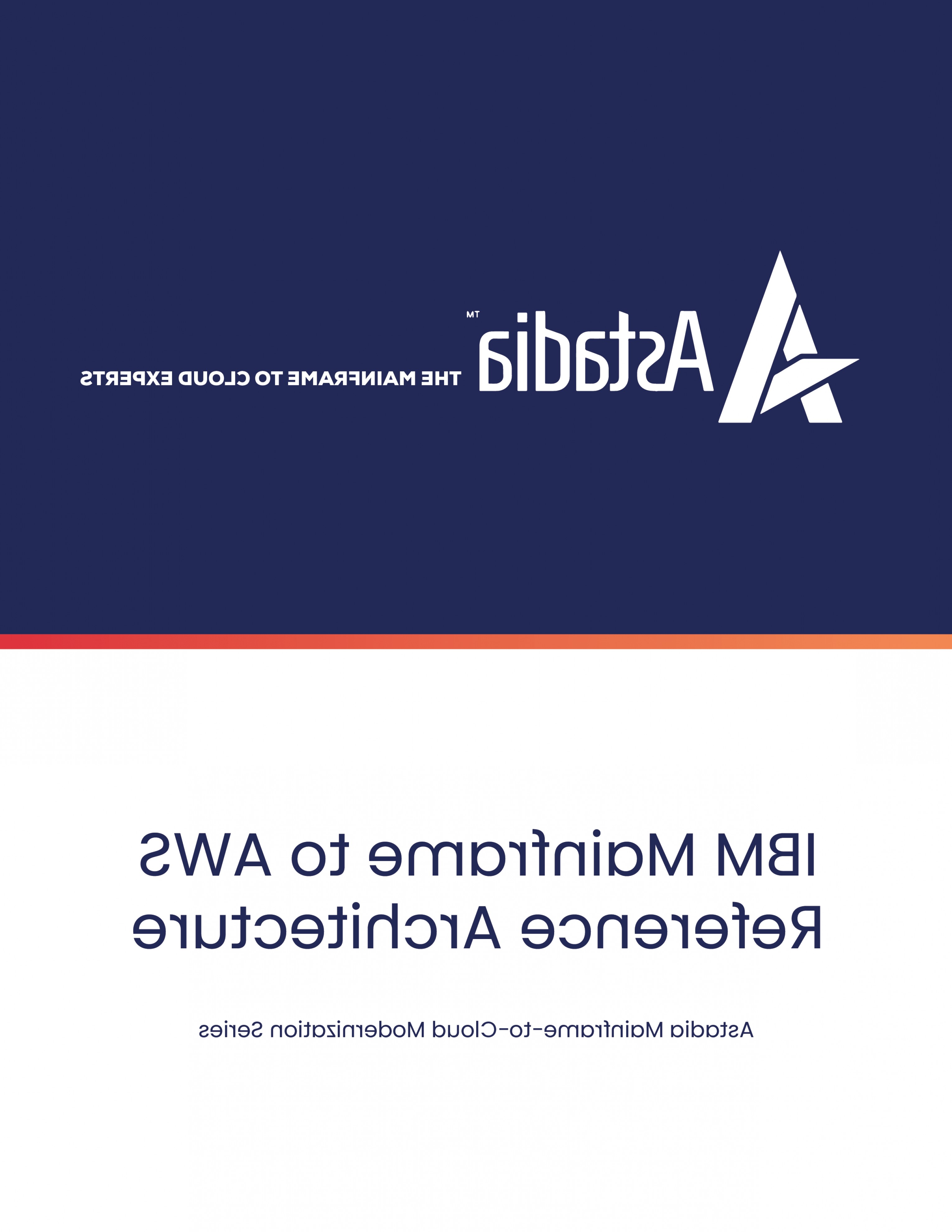 Astadia™

THE MAINFRAME TO CLOUD EXPERTS

IBM Mainframe to AWS Reference Architecture

Astadia Mainframe-to-Cloud Modernization Series